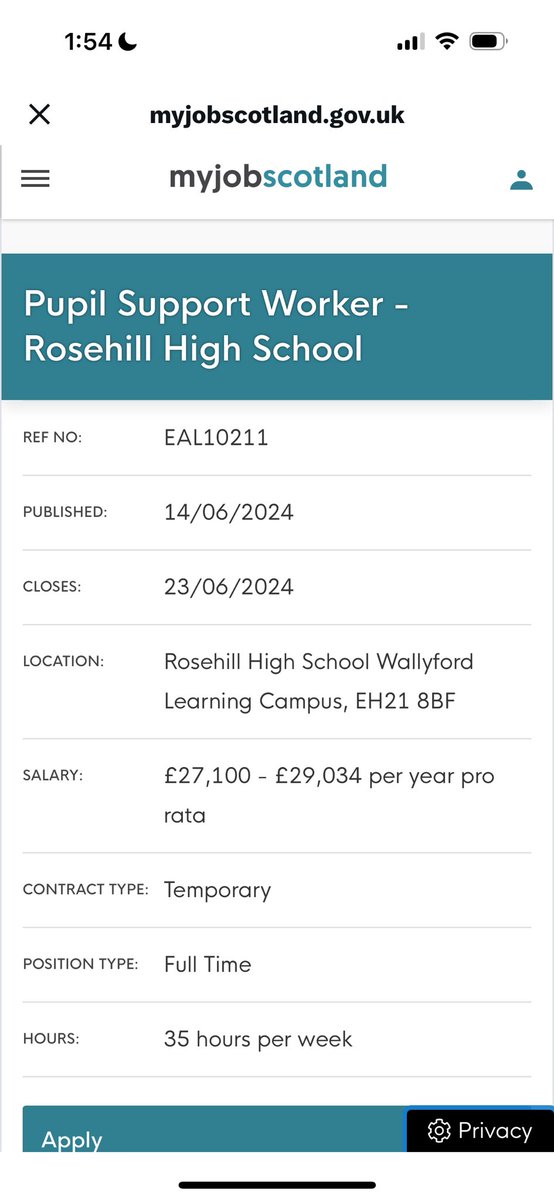 1:54

myjobscotland.gov.uk

myjobscotland

Pupil Support Worker - Rosehill High School

| | |
|---|---|
| REF NO: | EAL10211 |
| PUBLISHED: | 14/06/2024 |
| CLOSES: | 23/06/2024 |
| LOCATION: | Rosehill High School Wallyford Learning Campus, EH21 8BF |
| SALARY: | £27,100 - £29,034 per year pro rata |
| CONTRACT TYPE: | Temporary |
| POSITION TYPE: | Full Time |
| HOURS: | 35 hours per week |

Apply

Privacy